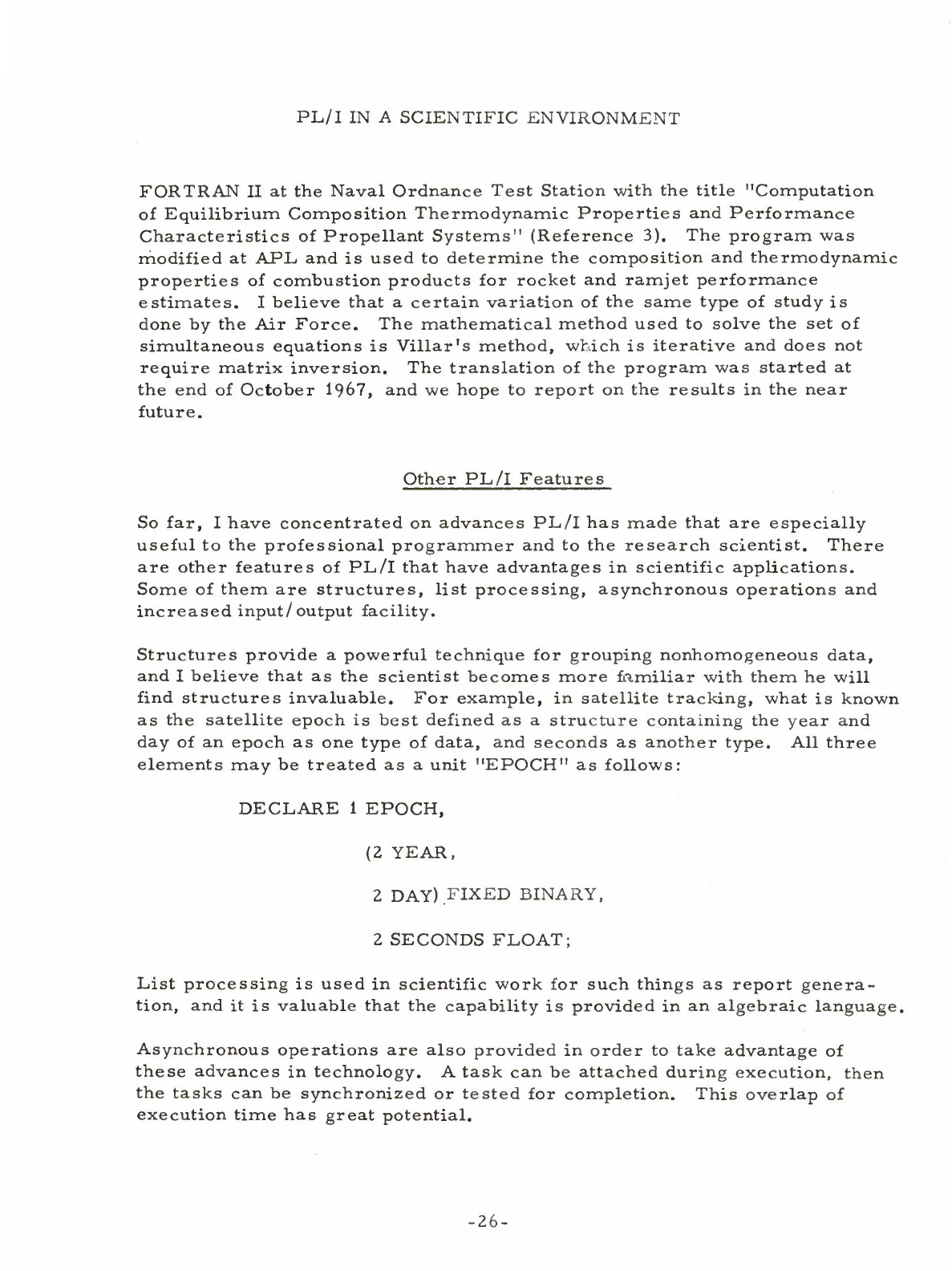 PL/I IN A SCIENTIFIC ENVIRONMENT

FORTRAN II at the Naval Ordnance Test Station with the title "Computation of Equilibrium Composition Thermodynamic Properties and Performance Characteristics of Propellant Systems" (Reference 3). The program was modified at APL and is used to determine the composition and thermodynamic properties of combustion products for rocket and ramjet performance estimates. I believe that a certain variation of the same type of study is done by the Air Force. The mathematical method used to solve the set of simultaneous equations is Villar's method, which is iterative and does not require matrix inversion. The translation of the program was started at the end of October 1967, and we hope to report on the results in the near future.

Other PL/I Features

So far, I have concentrated on advances PL/I has made that are especially useful to the professional programmer and to the research scientist. There are other features of PL/I that have advantages in scientific applications. Some of them are structures, list processing, asynchronous operations and increased input/output facility.

Structures provide a powerful technique for grouping nonhomogeneous data, and I believe that as the scientist becomes more familiar with them he will find structures invaluable. For example, in satellite tracking, what is known as the satellite epoch is best defined as a structure containing the year and day of an epoch as one type of data, and seconds as another type. All three elements may be treated as a unit "EPOCH" as follows:

DECLARE 1 EPOCH,

(2 YEAR,

2 DAY) FIXED BINARY,

2 SECONDS FLOAT;

List processing is used in scientific work for such things as report generation, and it is valuable that the capability is provided in an algebraic language.

Asynchronous operations are also provided in order to take advantage of these advances in technology. A task can be attached during execution, then the tasks can be synchronized or tested for completion. This overlap of execution time has great potential.

-26-